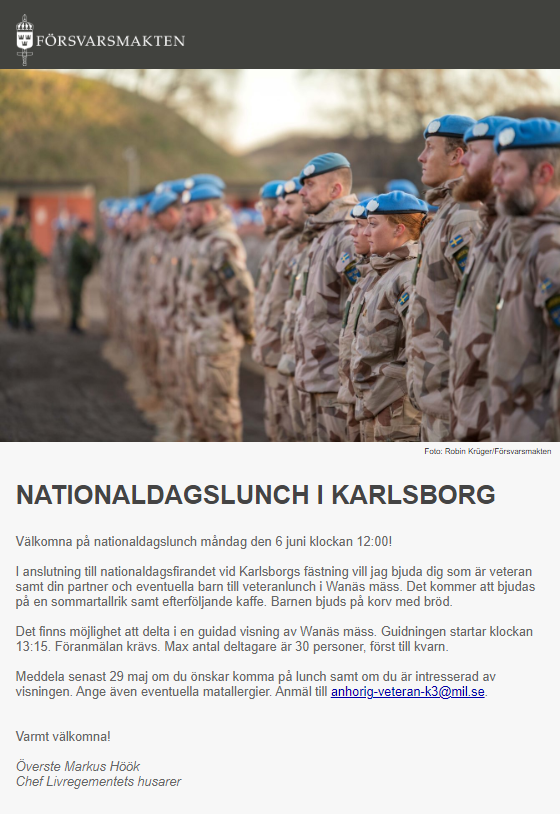 FÖRSVARSMAKTEN

Foto: Robin Krüger/Försvarsmakten

NATIONALDAGSLUNCH I KARLSBORG

Välkomna på nationaldagslunch måndag den 6 juni klockan 12:00!

I anslutning till nationaldagsfirandet vid Karlsborgs fästning vill jag bjuda dig som är veteran samt din partner och eventuella barn till veteranlunch i Wanäs mäss. Det kommer att bjudas på en sommartallrik samt efterföljande kaffe. Barnen bjuds på korv med bröd.

Det finns möjlighet att delta i en guidad visning av Wanäs mäss. Guidningen startar klockan 13:15. Föranmälan krävs. Max antal deltagare är 30 personer, först till kvarn.

Meddela senast 29 maj om du önskar komma på lunch samt om du är intresserad av visningen. Ange även eventuella matallergier. Anmäl till anhorig-veteran-k3@mil.se.

Varmt välkomna!

Överste Markus Höök
Chef Livregementets husarer